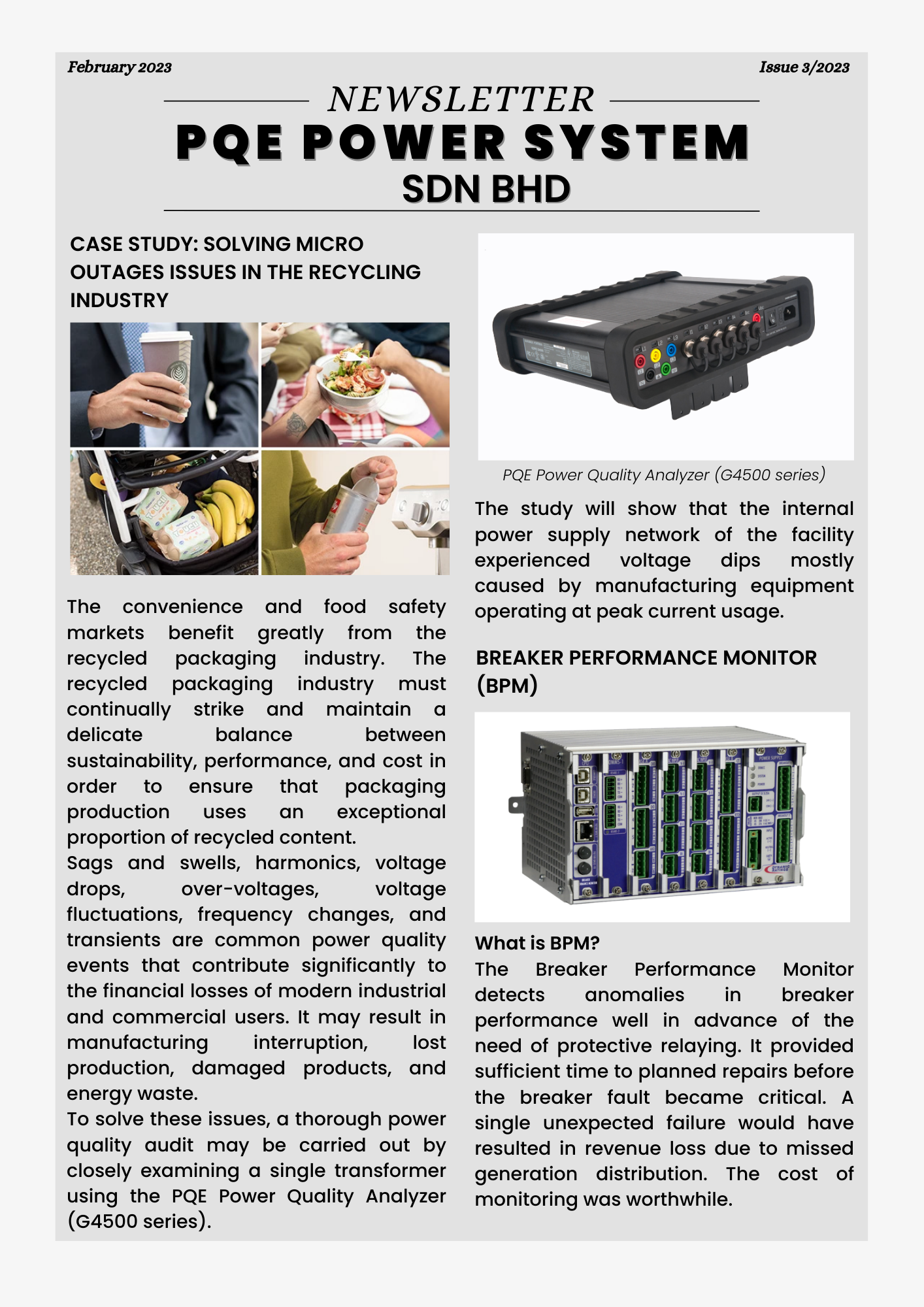 February 2023

Issue 3/2023

NEWSLETTER

PQE POWER SYSTEM

SDN BHD

CASE STUDY: SOLVING MICRO OUTAGES ISSUES IN THE RECYCLING INDUSTRY

The convenience and food safety markets benefit greatly from the recycled packaging industry. The recycled packaging industry must continually strike and maintain a delicate balance between sustainability, performance, and cost in order to ensure that packaging production uses an exceptional proportion of recycled content.
Sags and swells, harmonics, voltage drops, over-voltages, voltage fluctuations, frequency changes, and transients are common power quality events that contribute significantly to the financial losses of modern industrial and commercial users. It may result in manufacturing interruption, lost production, damaged products, and energy waste.
To solve these issues, a thorough power quality audit may be carried out by closely examining a single transformer using the PQE Power Quality Analyzer (G4500 series).

PQE Power Quality Analyzer (G4500 series)

The study will show that the internal power supply network of the facility experienced voltage dips mostly caused by manufacturing equipment operating at peak current usage.

BREAKER PERFORMANCE MONITOR (BPM)

What is BPM?
The Breaker Performance Monitor detects anomalies in breaker performance well in advance of the need of protective relaying. It provided sufficient time to planned repairs before the breaker fault became critical. A single unexpected failure would have resulted in revenue loss due to missed generation distribution. The cost of monitoring was worthwhile.